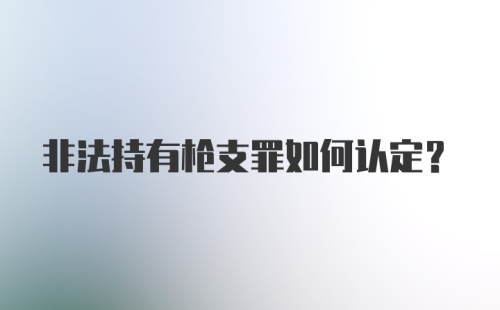 非法持有枪支罪如何认定?